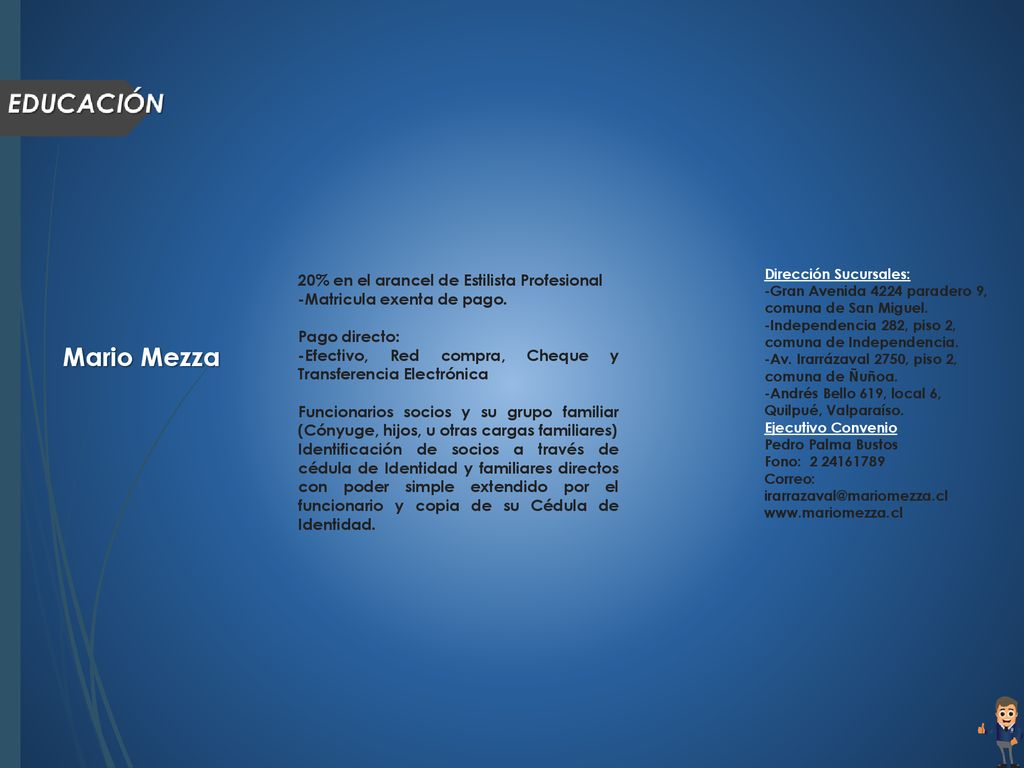 EDUCACIÓN

Mario Mezza

20% en el arancel de Estilista Profesional
-Matricula exenta de pago.

Pago directo:
-Efectivo, Red compra, Cheque y Transferencia Electrónica

Funcionarios socios y su grupo familiar (Cónyuge, hijos, u otras cargas familiares) Identificación de socios a través de cédula de Identidad y familiares directos con poder simple extendido por el funcionario y copia de su Cédula de Identidad.

Dirección Sucursales:
-Gran Avenida 4224 paradero 9, comuna de San Miguel.
-Independencia 282, piso 2, comuna de Independencia.
-Av. Irarrázaval 2750, piso 2, comuna de Ñuñoa.
-Andrés Bello 619, local 6, Quilpué, Valparaíso.
Ejecutivo Convenio
Pedro Palma Bustos
Fono: 2 24161789
Correo:
irarrazaval@mariomezza.cl
www.mariomezza.cl